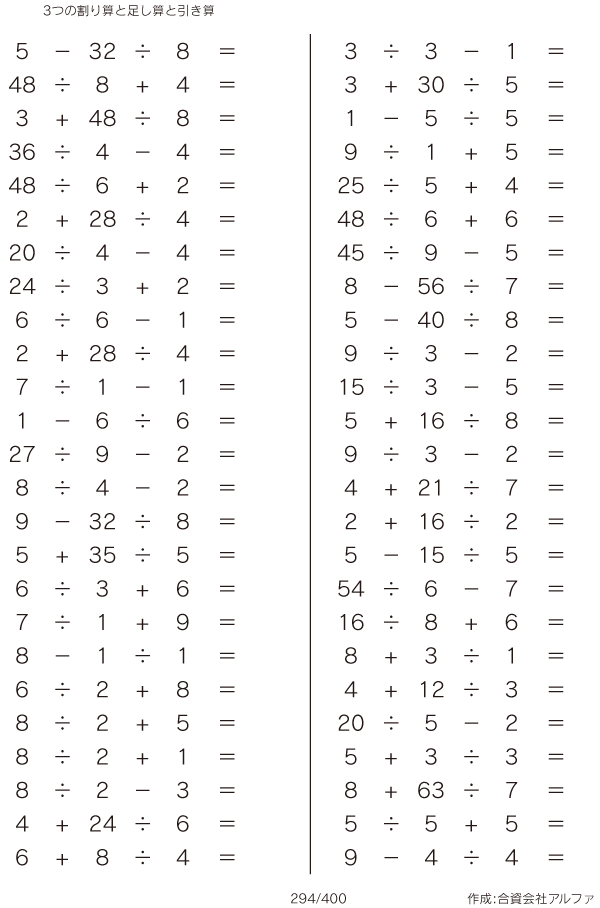 3つの割り算と足し算と引き算

$5 - 32 \div 8 =$
$48 \div 8 + 4 =$
$3 + 48 \div 8 =$
$36 \div 4 - 4 =$
$48 \div 6 + 2 =$
$2 + 28 \div 4 =$
$20 \div 4 - 4 =$
$24 \div 3 + 2 =$
$6 \div 6 - 1 =$
$2 + 28 \div 4 =$
$7 \div 1 - 1 =$
$1 - 6 \div 6 =$
$27 \div 9 - 2 =$
$8 \div 4 - 2 =$
$9 - 32 \div 8 =$
$5 + 35 \div 5 =$
$6 \div 3 + 6 =$
$7 \div 1 + 9 =$
$8 - 1 \div 1 =$
$6 \div 2 + 8 =$
$8 \div 2 + 5 =$
$8 \div 2 + 1 =$
$8 \div 2 - 3 =$
$4 + 24 \div 6 =$
$6 + 8 \div 4 =$

$3 \div 3 - 1 =$
$3 + 30 \div 5 =$
$1 - 5 \div 5 =$
$9 \div 1 + 5 =$
$25 \div 5 + 4 =$
$48 \div 6 + 6 =$
$45 \div 9 - 5 =$
$8 - 56 \div 7 =$
$5 - 40 \div 8 =$
$9 \div 3 - 2 =$
$15 \div 3 - 5 =$
$5 + 16 \div 8 =$
$9 \div 3 - 2 =$
$4 + 21 \div 7 =$
$2 + 16 \div 2 =$
$5 - 15 \div 5 =$
$54 \div 6 - 7 =$
$16 \div 8 + 6 =$
$8 + 3 \div 1 =$
$4 + 12 \div 3 =$
$20 \div 5 - 2 =$
$5 + 3 \div 3 =$
$8 + 63 \div 7 =$
$5 \div 5 + 5 =$
$9 - 4 \div 4 =$

294/400

作成:合資会社アルファ